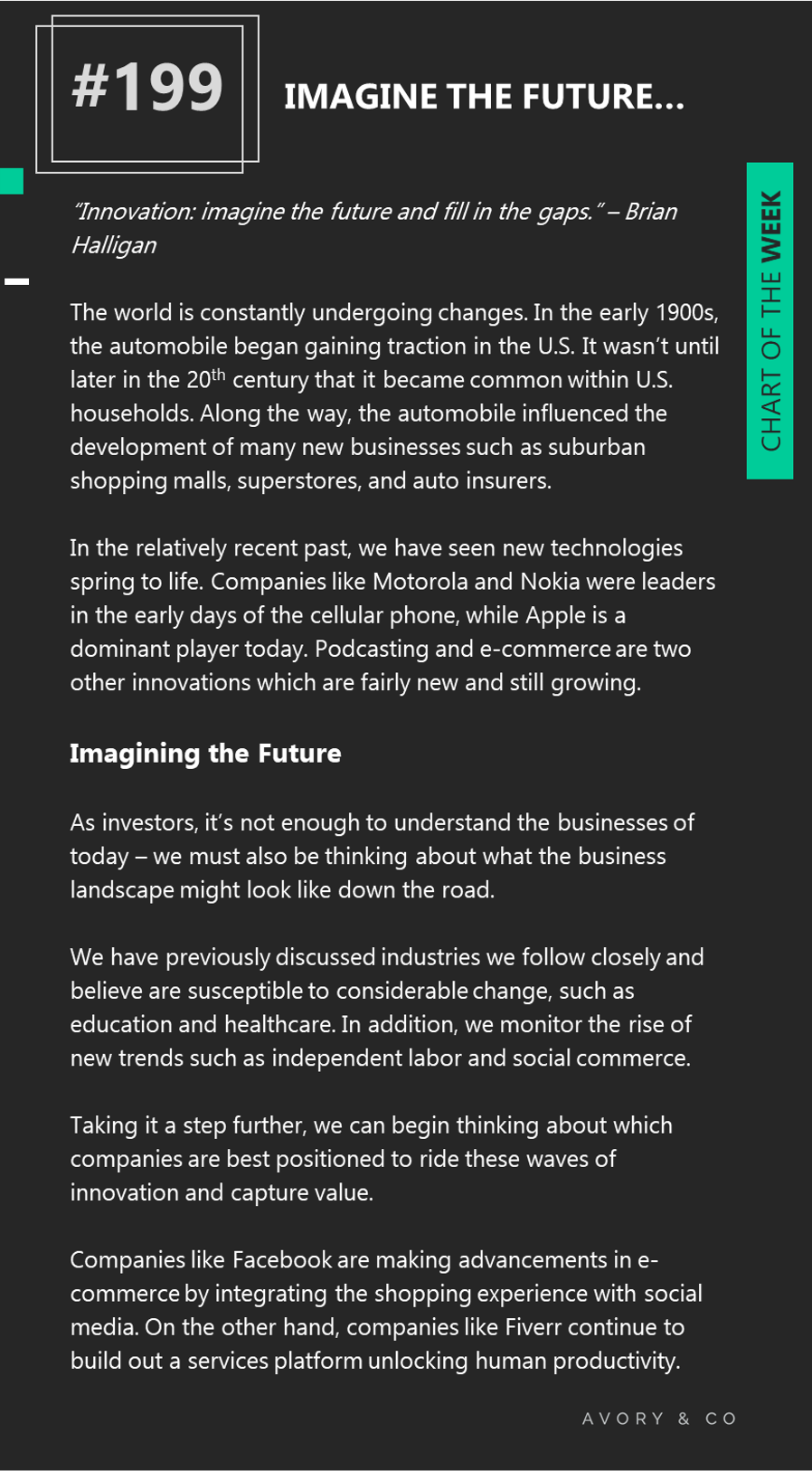 #199

IMAGINE THE FUTURE…

CHART OF THE WEEK

"Innovation: imagine the future and fill in the gaps." – Brian Halligan

The world is constantly undergoing changes. In the early 1900s, the automobile began gaining traction in the U.S. It wasn't until later in the 20$^{th}$ century that it became common within U.S. households. Along the way, the automobile influenced the development of many new businesses such as suburban shopping malls, superstores, and auto insurers.

In the relatively recent past, we have seen new technologies spring to life. Companies like Motorola and Nokia were leaders in the early days of the cellular phone, while Apple is a dominant player today. Podcasting and e-commerce are two other innovations which are fairly new and still growing.

Imagining the Future

As investors, it's not enough to understand the businesses of today – we must also be thinking about what the business landscape might look like down the road.

We have previously discussed industries we follow closely and believe are susceptible to considerable change, such as education and healthcare. In addition, we monitor the rise of new trends such as independent labor and social commerce.

Taking it a step further, we can begin thinking about which companies are best positioned to ride these waves of innovation and capture value.

Companies like Facebook are making advancements in e-commerce by integrating the shopping experience with social media. On the other hand, companies like Fiverr continue to build out a services platform unlocking human productivity.

AVORY & CO